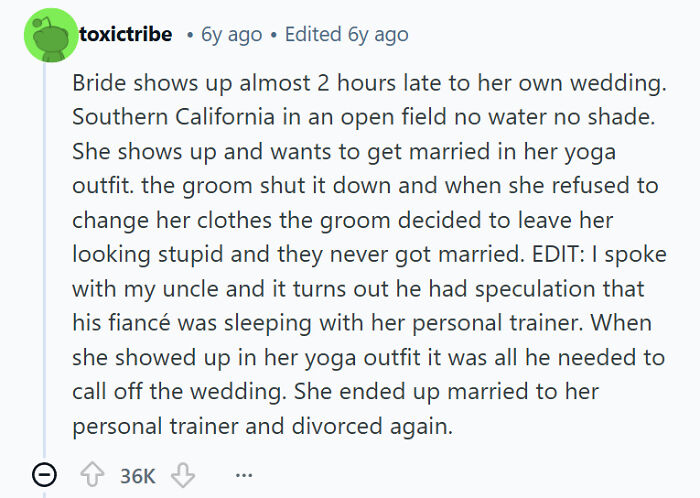 toxictribe • 6y ago • Edited 6y ago

Bride shows up almost 2 hours late to her own wedding. Southern California in an open field no water no shade. She shows up and wants to get married in her yoga outfit. the groom shut it down and when she refused to change her clothes the groom decided to leave her looking stupid and they never got married. EDIT: I spoke with my uncle and it turns out he had speculation that his fiancé was sleeping with her personal trainer. When she showed up in her yoga outfit it was all he needed to call off the wedding. She ended up married to her personal trainer and divorced again.

36K ...